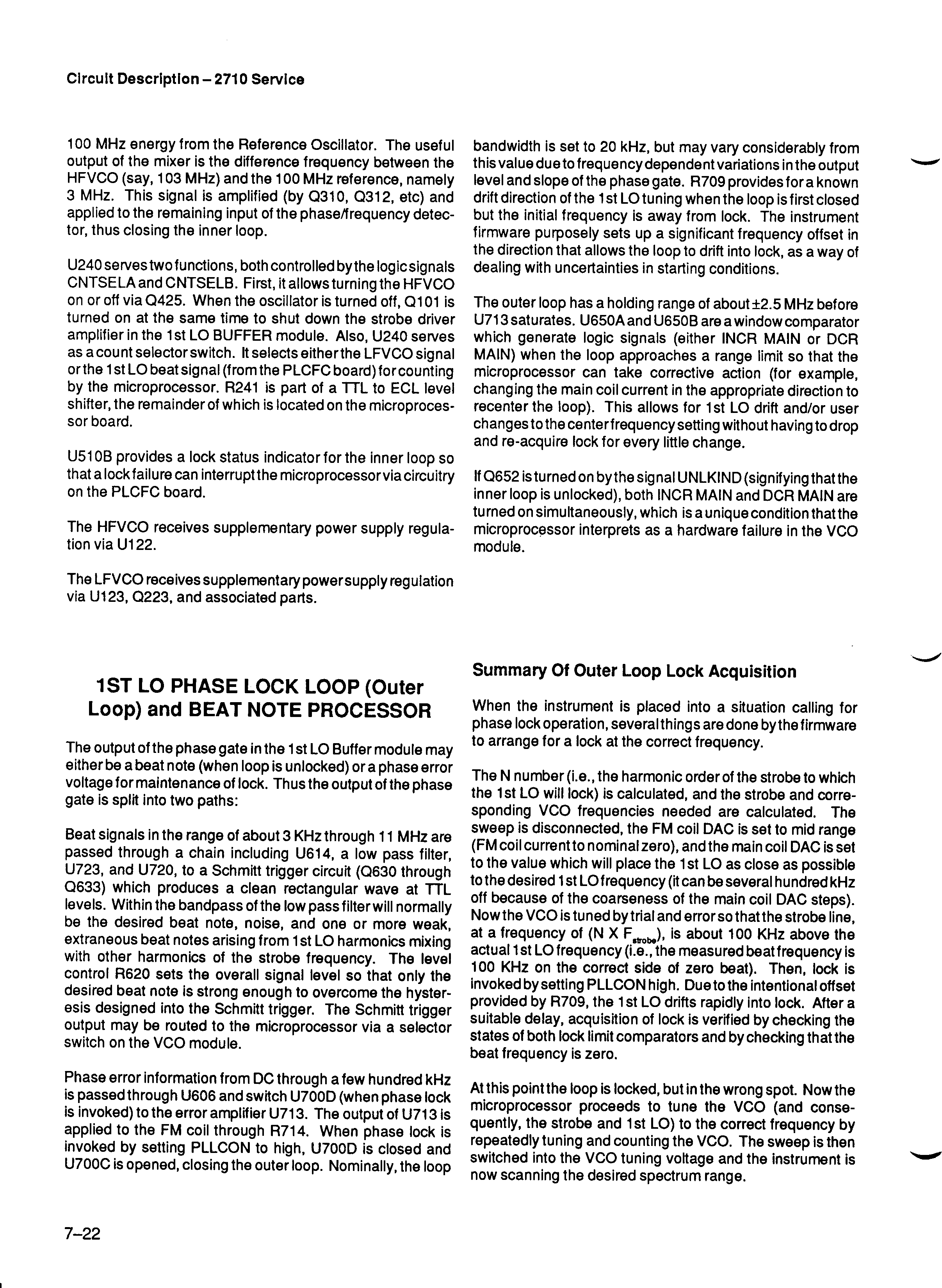 Circuit Description – 2710 Service

100 MHz energy from the Reference Oscillator. The useful output of the mixer is the difference frequency between the HFVCO (say, 103 MHz) and the 100 MHz reference, namely 3 MHz. This signal is amplified (by Q310, Q312, etc) and applied to the remaining input of the phase/frequency detector, thus closing the inner loop.

U240 serves two functions, both controlled by the logic signals CNTSELA and CNTSELB. First, it allows turning the HFVCO on or off via Q425. When the oscillator is turned off, Q101 is turned on at the same time to shut down the strobe driver amplifier in the 1st LO BUFFER module. Also, U240 serves as a count selector switch. It selects either the LFVCO signal or the 1st LO beat signal (from the PLCFC board) for counting by the microprocessor. R241 is part of a TTL to ECL level shifter, the remainder of which is located on the microprocessor board.

U510B provides a lock status indicator for the inner loop so that a lock failure can interrupt the microprocessor via circuitry on the PLCFC board.

The HFVCO receives supplementary power supply regulation via U122.

The LFVCO receives supplementary power supply regulation via U123, Q223, and associated parts.

1ST LO PHASE LOCK LOOP (Outer Loop) and BEAT NOTE PROCESSOR

The output of the phase gate in the 1st LO Buffer module may either be a beat note (when loop is unlocked) or a phase error voltage for maintenance of lock. Thus the output of the phase gate is split into two paths:

Beat signals in the range of about 3 KHz through 11 MHz are passed through a chain including U614, a low pass filter, U723, and U720, to a Schmitt trigger circuit (Q630 through Q633) which produces a clean rectangular wave at TTL levels. Within the bandpass of the low pass filter will normally be the desired beat note, noise, and one or more weak, extraneous beat notes arising from 1st LO harmonics mixing with other harmonics of the strobe frequency. The level control R620 sets the overall signal level so that only the desired beat note is strong enough to overcome the hysteresis designed into the Schmitt trigger. The Schmitt trigger output may be routed to the microprocessor via a selector switch on the VCO module.

Phase error information from DC through a few hundred kHz is passed through U606 and switch U700D (when phase lock is invoked) to the error amplifier U713. The output of U713 is applied to the FM coil through R714. When phase lock is invoked by setting PLLCON to high, U700D is closed and U700C is opened, closing the outer loop. Nominally, the loop bandwidth is set to 20 kHz, but may vary considerably from this value due to frequency dependent variations in the output level and slope of the phase gate. R709 provides for a known drift direction of the 1st LO tuning when the loop is first closed but the initial frequency is away from lock. The instrument firmware purposely sets up a significant frequency offset in the direction that allows the loop to drift into lock, as a way of dealing with uncertainties in starting conditions.

The outer loop has a holding range of about ±2.5 MHz before U713 saturates. U650A and U650B are a window comparator which generate logic signals (either INCR MAIN or DCR MAIN) when the loop approaches a range limit so that the microprocessor can take corrective action (for example, changing the main coil current in the appropriate direction to recenter the loop). This allows for 1st LO drift and/or user changes to the center frequency setting without having to drop and re-acquire lock for every little change.

If Q652 is turned on by the signal UNLKIND (signifying that the inner loop is unlocked), both INCR MAIN and DCR MAIN are turned on simultaneously, which is a unique condition that the microprocessor interprets as a hardware failure in the VCO module.

Summary Of Outer Loop Lock Acquisition

When the instrument is placed into a situation calling for phase lock operation, several things are done by the firmware to arrange for a lock at the correct frequency.

The N number (i.e., the harmonic order of the strobe to which the 1st LO will lock) is calculated, and the strobe and corresponding VCO frequencies needed are calculated. The sweep is disconnected, the FM coil DAC is set to mid range (FM coil current to nominal zero), and the main coil DAC is set to the value which will place the 1st LO as close as possible to the desired 1st LO frequency (it can be several hundred kHz off because of the coarseness of the main coil DAC steps). Now the VCO is tuned by trial and error so that the strobe line, at a frequency of (N X $F_{strobe}$), is about 100 KHz above the actual 1st LO frequency (i.e., the measured beat frequency is 100 KHz on the correct side of zero beat). Then, lock is invoked by setting PLLCON high. Due to the intentional offset provided by R709, the 1st LO drifts rapidly into lock. After a suitable delay, acquisition of lock is verified by checking the states of both lock limit comparators and by checking that the beat frequency is zero.

At this point the loop is locked, but in the wrong spot. Now the microprocessor proceeds to tune the VCO (and consequently, the strobe and 1st LO) to the correct frequency by repeatedly tuning and counting the VCO. The sweep is then switched into the VCO tuning voltage and the instrument is now scanning the desired spectrum range.

7–22